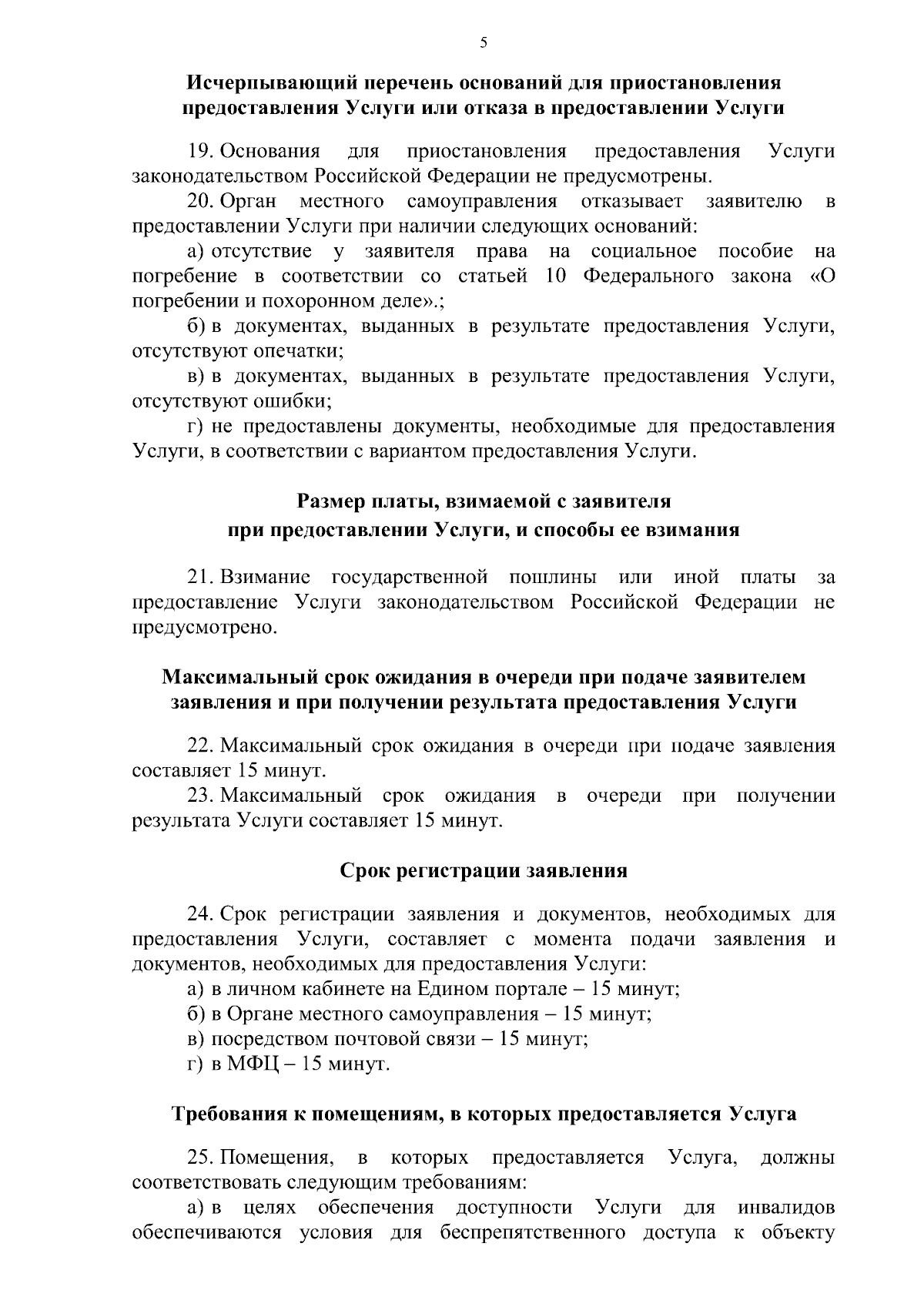 5

Исчерпывающий перечень оснований для приостановления предоставления Услуги или отказа в предоставлении Услуги

19. Основания для приостановления предоставления Услуги законодательством Российской Федерации не предусмотрены.

20. Орган местного самоуправления отказывает заявителю в предоставлении Услуги при наличии следующих оснований:

а) отсутствие у заявителя права на социальное пособие на погребение в соответствии со статьей 10 Федерального закона «О погребении и похоронном деле».;

б) в документах, выданных в результате предоставления Услуги, отсутствуют опечатки;

в) в документах, выданных в результате предоставления Услуги, отсутствуют ошибки;

г) не предоставлены документы, необходимые для предоставления Услуги, в соответствии с вариантом предоставления Услуги.

Размер платы, взимаемой с заявителя при предоставлении Услуги, и способы ее взимания

21. Взимание государственной пошлины или иной платы за предоставление Услуги законодательством Российской Федерации не предусмотрено.

Максимальный срок ожидания в очереди при подаче заявителем заявления и при получении результата предоставления Услуги

22. Максимальный срок ожидания в очереди при подаче заявления составляет 15 минут.

23. Максимальный срок ожидания в очереди при получении результата Услуги составляет 15 минут.

Срок регистрации заявления

24. Срок регистрации заявления и документов, необходимых для предоставления Услуги, составляет с момента подачи заявления и документов, необходимых для предоставления Услуги:

а) в личном кабинете на Едином портале – 15 минут;

б) в Органе местного самоуправления – 15 минут;

в) посредством почтовой связи – 15 минут;

г) в МФЦ – 15 минут.

Требования к помещениям, в которых предоставляется Услуга

25. Помещения, в которых предоставляется Услуга, должны соответствовать следующим требованиям:

а) в целях обеспечения доступности Услуги для инвалидов обеспечиваются условия для беспрепятственного доступа к объекту